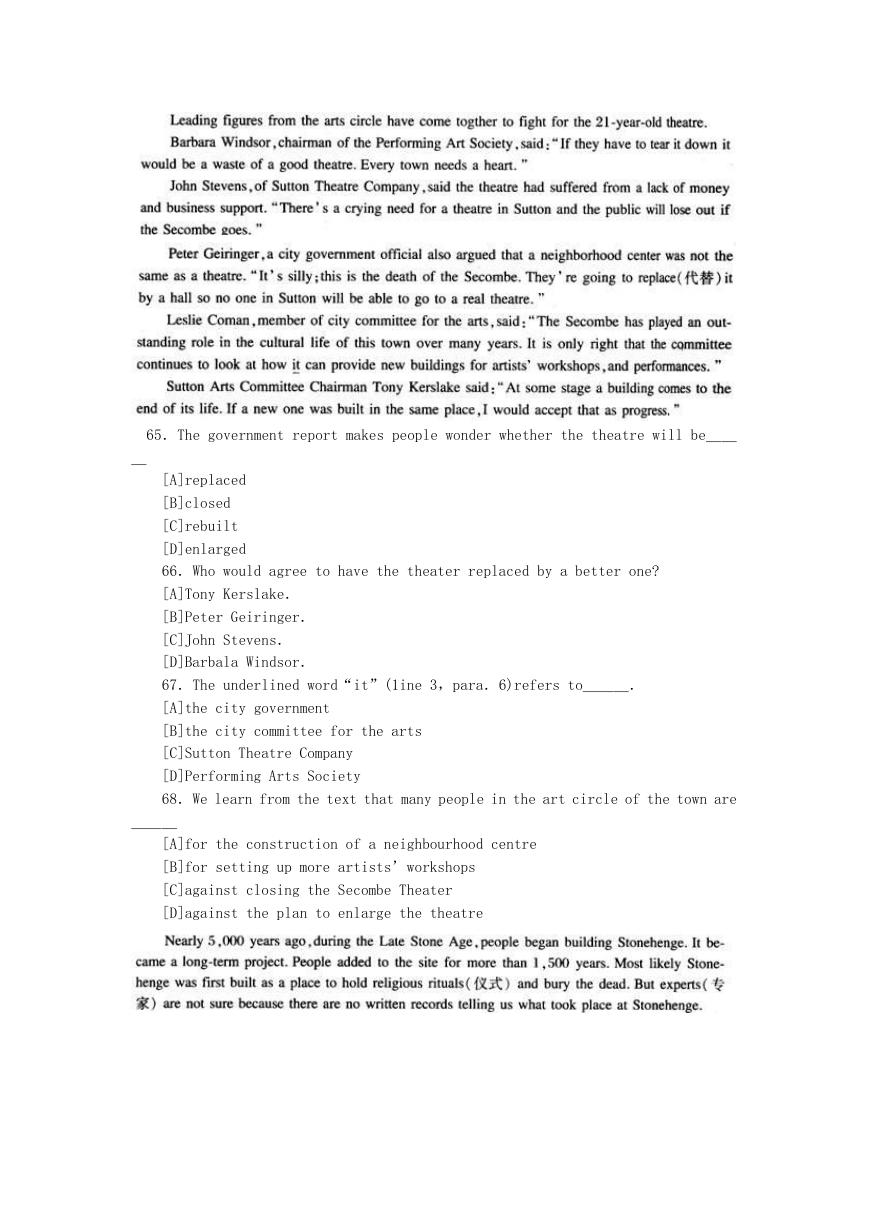 Leading figures from the arts circle have come togther to fight for the 21-year-old theatre.

Barbara Windsor, chairman of the Performing Art Society, said: "If they have to tear it down it would be a waste of a good theatre. Every town needs a heart."

John Stevens, of Sutton Theatre Company, said the theatre had suffered from a lack of money and business support. "There's a crying need for a theatre in Sutton and the public will lose out if the Secombe goes."

Peter Geiringer, a city government official also argued that a neighborhood center was not the same as a theatre. "It's silly; this is the death of the Secombe. They're going to replace(代替) it by a hall so no one in Sutton will be able to go to a real theatre."

Leslie Coman, member of city committee for the arts, said: "The Secombe has played an outstanding role in the cultural life of this town over many years. It is only right that the committee continues to look at how it can provide new buildings for artists' workshops, and performances."

Sutton Arts Committee Chairman Tony Kerslake said: "At some stage a building comes to the end of its life. If a new one was built in the same place, I would accept that as progress."

65. The government report makes people wonder whether the theatre will be______

[A]replaced
[B]closed
[C]rebuilt
[D]enlarged

66. Who would agree to have the theater replaced by a better one?
[A]Tony Kerslake.
[B]Peter Geiringer.
[C]John Stevens.
[D]Barbala Windsor.

67. The underlined word "it" (line 3, para. 6)refers to______.
[A]the city government
[B]the city committee for the arts
[C]Sutton Theatre Company
[D]Performing Arts Society

68. We learn from the text that many people in the art circle of the town are ______
[A]for the construction of a neighbourhood centre
[B]for setting up more artists' workshops
[C]against closing the Secombe Theater
[D]against the plan to enlarge the theatre

Nearly 5,000 years ago, during the Late Stone Age, people began building Stonehenge. It became a long-term project. People added to the site for more than 1,500 years. Most likely Stonehenge was first built as a place to hold religious rituals(仪式) and bury the dead. But experts(专家) are not sure because there are no written records telling us what took place at Stonehenge.